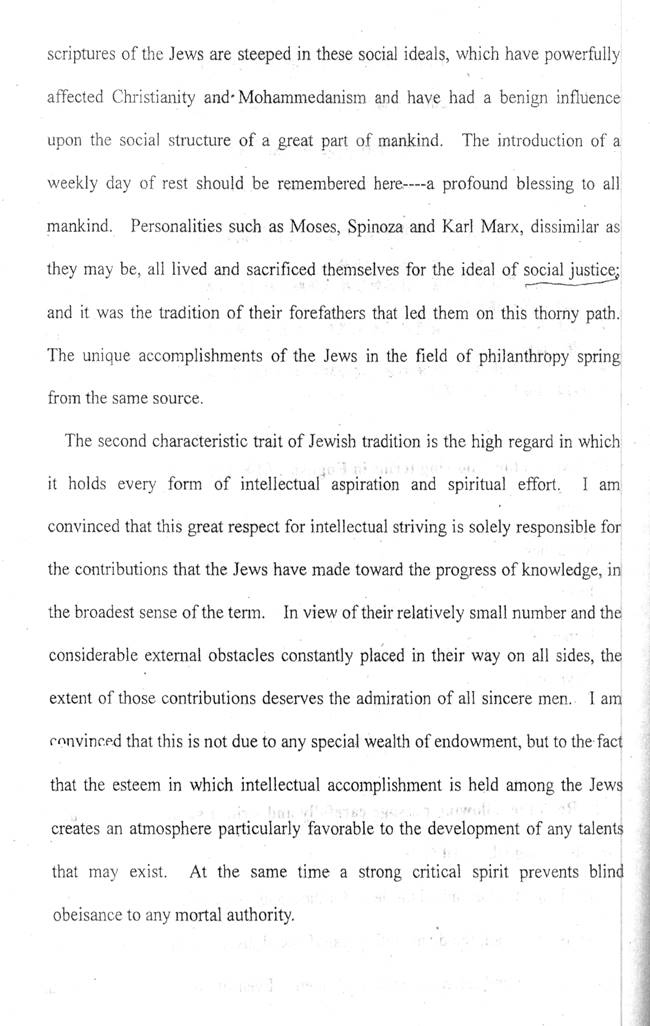 scriptures of the Jews are steeped in these social ideals, which have powerfully affected Christianity and Mohammedanism and have had a benign influence upon the social structure of a great part of mankind. The introduction of a weekly day of rest should be remembered here----a profound blessing to all mankind. Personalities such as Moses, Spinoza and Karl Marx, dissimilar as they may be, all lived and sacrificed themselves for the ideal of social justice; and it was the tradition of their forefathers that led them on this thorny path. The unique accomplishments of the Jews in the field of philanthropy spring from the same source.

The second characteristic trait of Jewish tradition is the high regard in which it holds every form of intellectual aspiration and spiritual effort. I am convinced that this great respect for intellectual striving is solely responsible for the contributions that the Jews have made toward the progress of knowledge, in the broadest sense of the term. In view of their relatively small number and the considerable external obstacles constantly placed in their way on all sides, the extent of those contributions deserves the admiration of all sincere men. I am convinced that this is not due to any special wealth of endowment, but to the fact that the esteem in which intellectual accomplishment is held among the Jews creates an atmosphere particularly favorable to the development of any talents that may exist. At the same time a strong critical spirit prevents blind obeisance to any mortal authority.